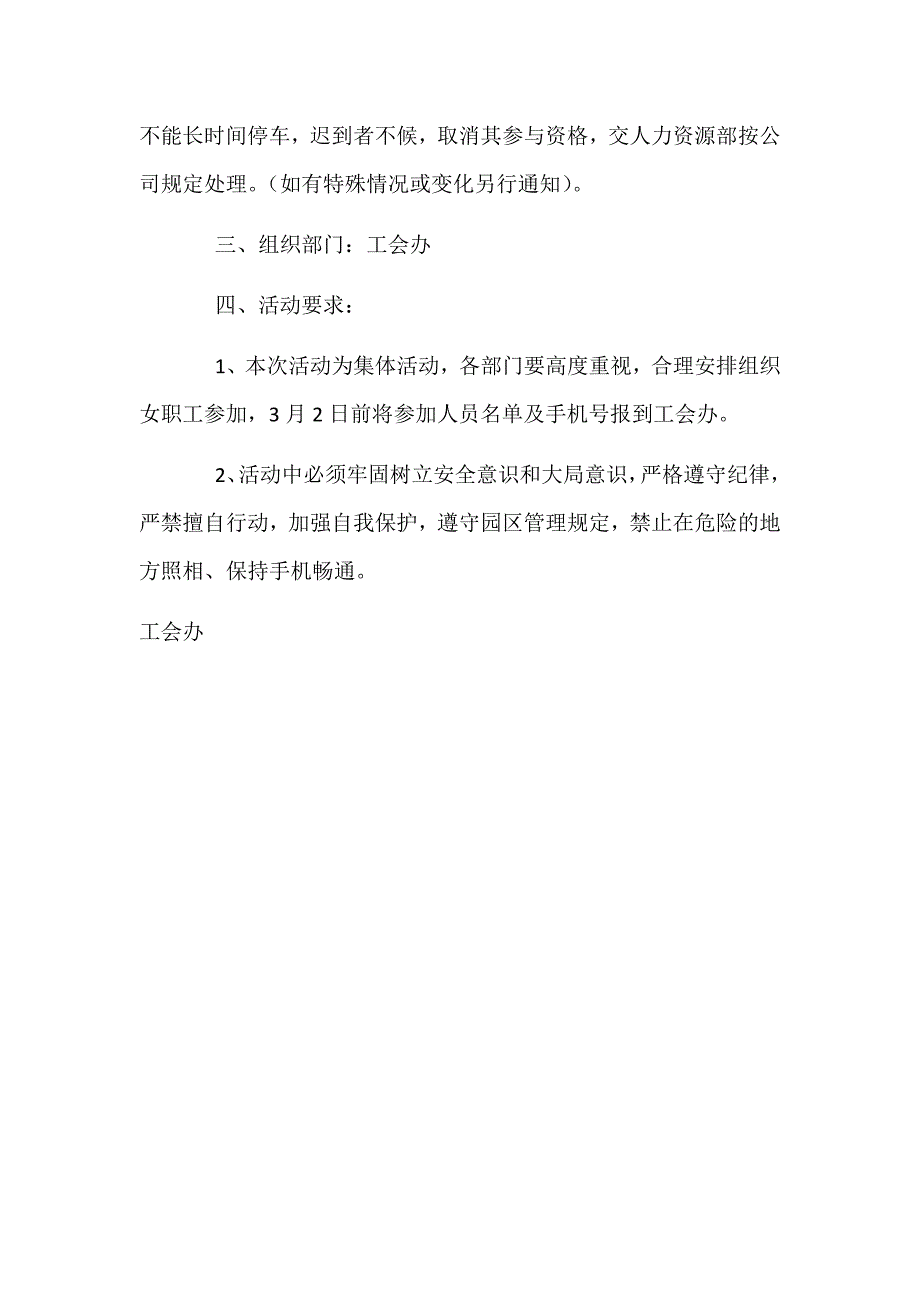 不能长时间停车，迟到者不候，取消其参与资格，交人力资源部按公司规定处理。（如有特殊情况或变化另行通知）。

三、组织部门：工会办

四、活动要求：

1、本次活动为集体活动，各部门要高度重视，合理安排组织女职工参加，3月2日前将参加人员名单及手机号报到工会办。

2、活动中必须牢固树立安全意识和大局意识，严格遵守纪律，严禁擅自行动，加强自我保护，遵守园区管理规定，禁止在危险的地方照相、保持手机畅通。

工会办